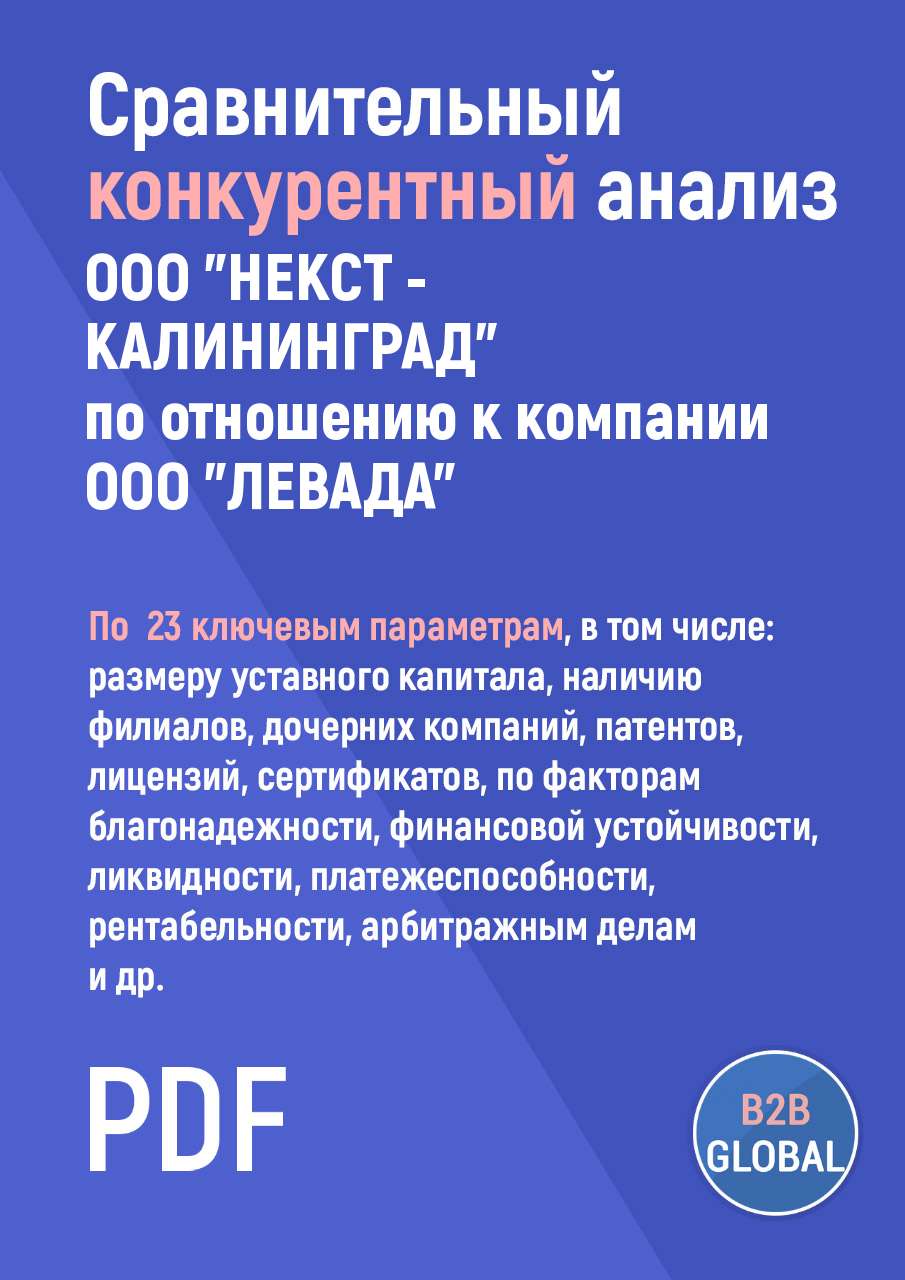 Сравнительный конкурентный анализ ООО "НЕКСТ - КАЛИНИНГРАД" по отношению к компании ООО "ЛЕВАДА"

По 23 ключевым параметрам, в том числе: размеру уставного капитала, наличию филиалов, дочерних компаний, патентов, лицензий, сертификатов, по факторам благонадежности, финансовой устойчивости, ликвидности, платежеспособности, рентабельности, арбитражным делам и др.

PDF

B2B GLOBAL